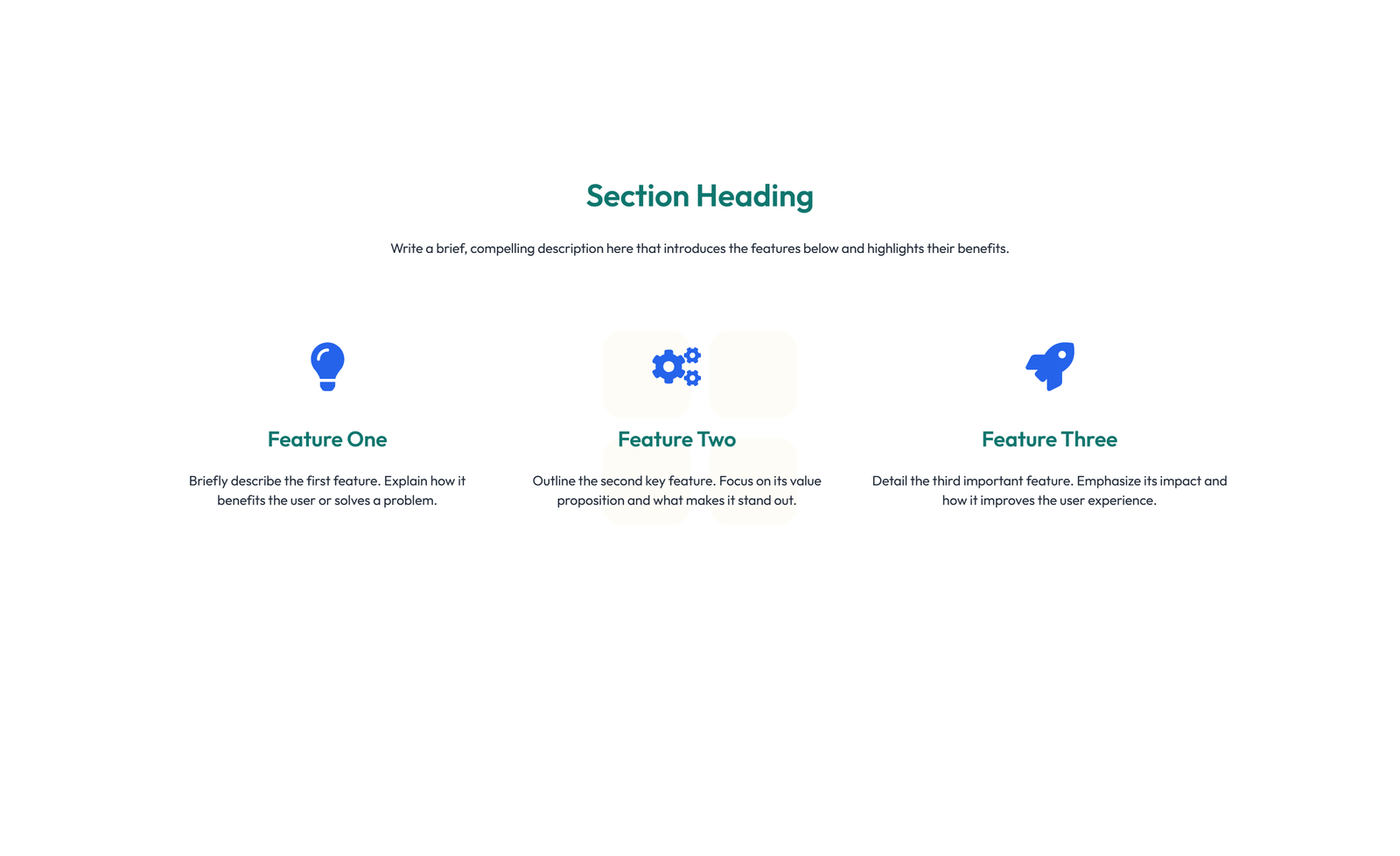 Section Heading

Write a brief, compelling description here that introduces the features below and highlights their benefits.

Feature One

Briefly describe the first feature. Explain how it benefits the user or solves a problem.

Feature Two

Outline the second key feature. Focus on its value proposition and what makes it stand out.

Feature Three

Detail the third important feature. Emphasize its impact and how it improves the user experience.